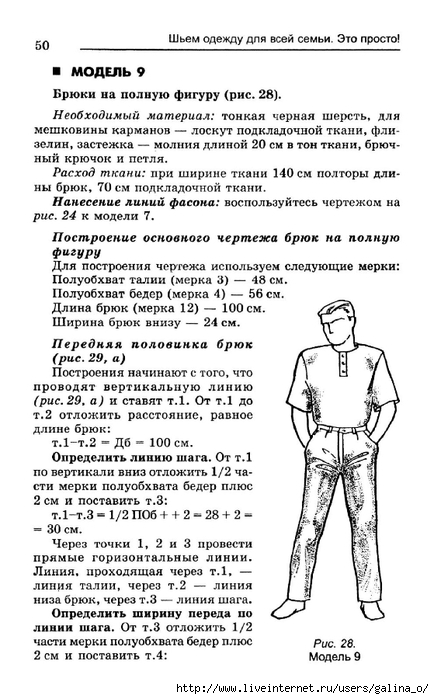 50

Шьем одежду для всей семьи. Это просто!

■ МОДЕЛЬ 9

Брюки на полную фигуру (рис. 28).

Необходимый материал: тонкая черная шерсть, для мешковины карманов — лоскут подкладочной ткани, флизелин, застежка — молния длиной 20 см в тон ткани, брючный крючок и петля.

Расход ткани: при ширине ткани 140 см полторы длины брюк, 70 см подкладочной ткани.

Нанесение линий фасона: воспользуйтесь чертежом на рис. 24 к модели 7.

Построение основного чертежа брюк на полную фигуру

Для построения чертежа используем следующие мерки:
Полуобхват талии (мерка 3) — 48 см.
Полуобхват бедер (мерка 4) — 56 см.
Длина брюк (мерка 12) — 100 см.
Ширина брюк внизу — 24 см.

Передняя половинка брюк (рис. 29, а)

Построения начинают с того, что проводят вертикальную линию (рис. 29, а) и ставят т.1. От т.1 до т.2 отложить расстояние, равное длине брюк:

т.1–т.2 = Дб = 100 см.

Определить линию шага. От т.1 по вертикали вниз отложить 1/2 части мерки полуобхвата бедер плюс 2 см и поставить т.3:

т.1–т.3 = 1/2 ПОб + + 2 = 28 + 2 = = 30 см.

Через точки 1, 2 и 3 провести прямые горизонтальные линии. Линия, проходящая через т.1, — линия талии, через т.2 — линия низа брюк, через т.3 — линия шага.

Определить ширину переда по линии шага. От т.3 отложить 1/2 части мерки полуобхвата бедер плюс 2 см и поставить т.4:

Рис. 28.
Модель 9

http://www.liveinternet.ru/users/galina_o/